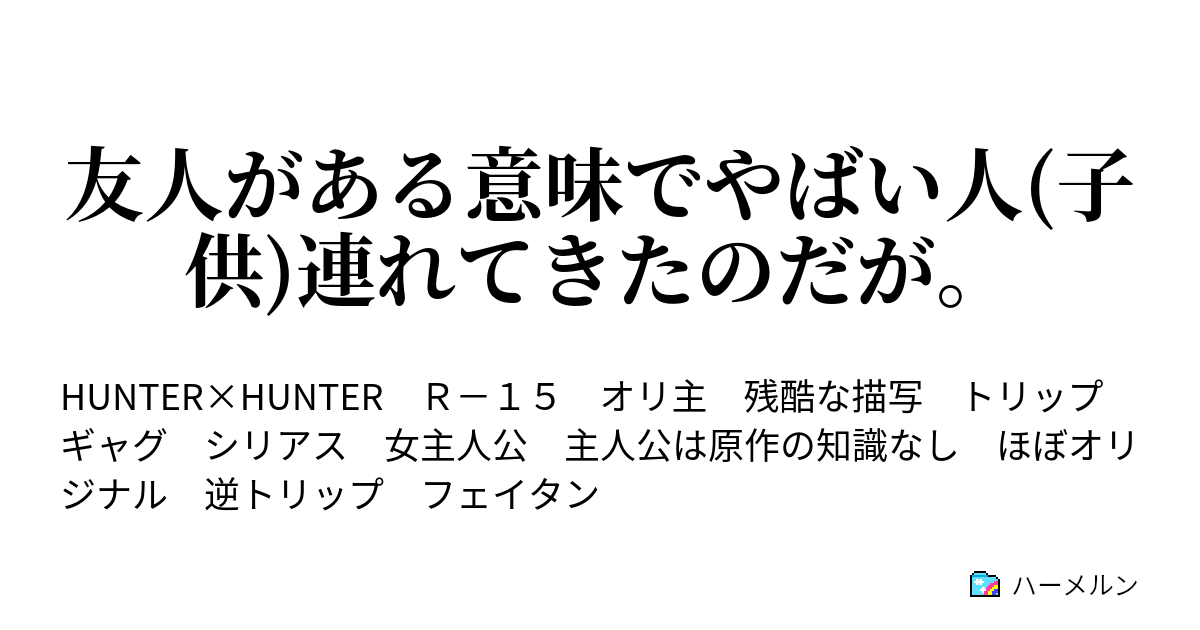 友人がある意味でやばい人(子供)連れてきたのだが。

HUNTER×HUNTER　Ｒ－１５　オリ主　残酷な描写　トリップ　ギャグ　シリアス　女主人公　主人公は原作の知識なし　ほぼオリジナル　逆トリップ　フェイタン

ハーメルン